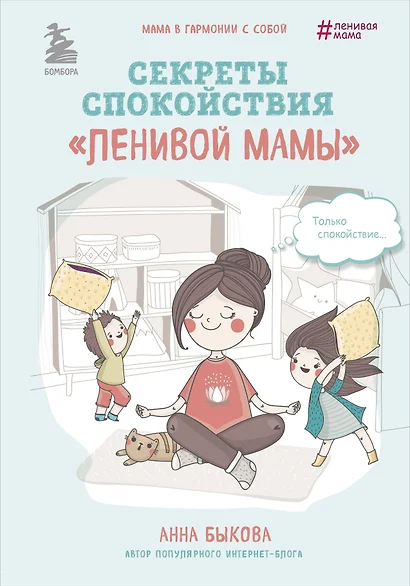 БОМБОРА

МАМА В ГАРМОНИИ С СОБОЙ

#ленивая мама

СЕКРЕТЫ СПОКОЙСТВИЯ «ЛЕНИВОЙ МАМЫ»

Только спокойствие...

АННА БЫКОВА

АВТОР ПОПУЛЯРНОГО ИНТЕРНЕТ-БЛОГА